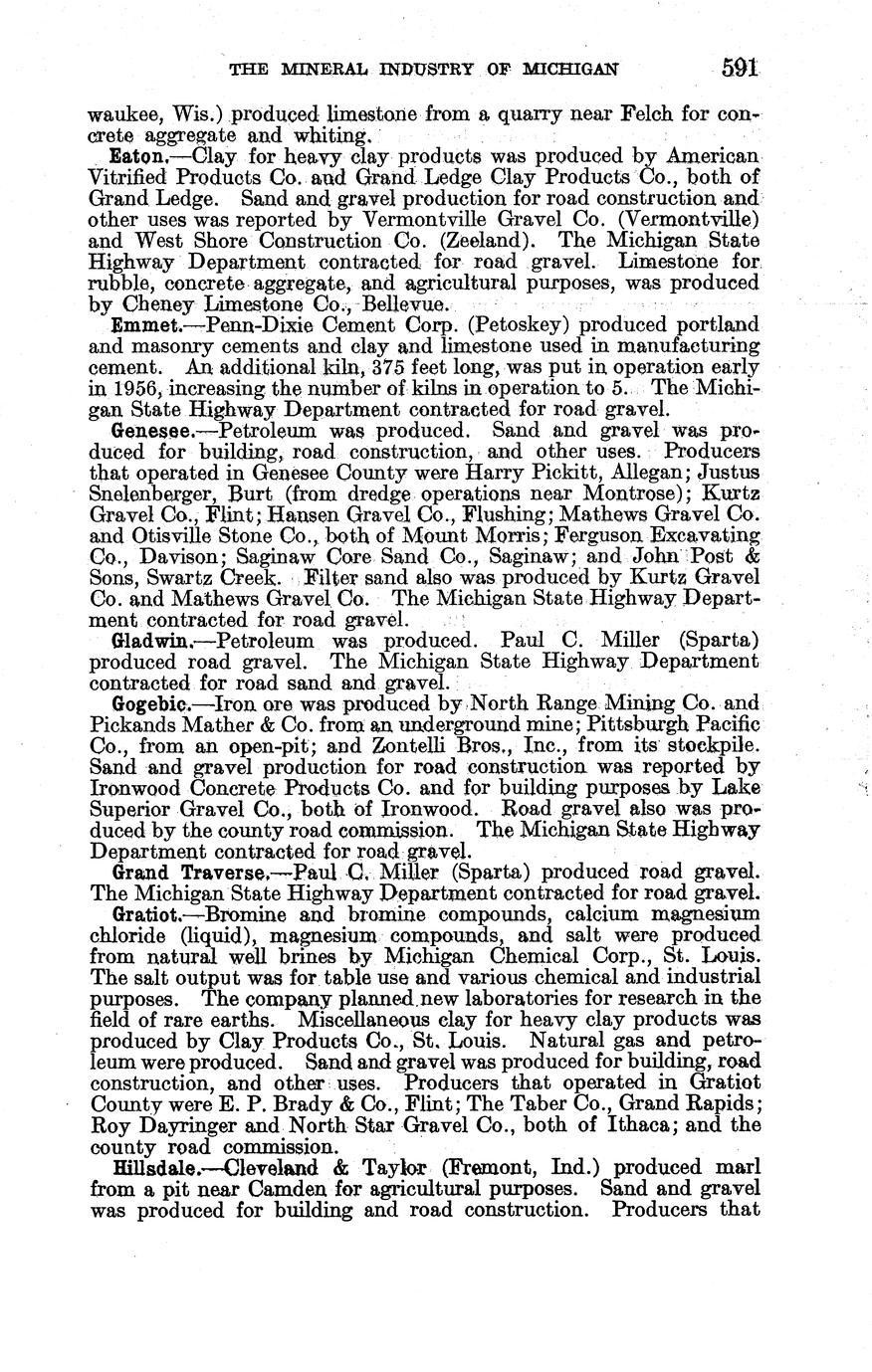 THE MINERAL INDUSTRY OF MICHIGAN 591

waukee, Wis.) produced limestone from a quarry near Felch for concrete aggregate and whiting.

Eaton.—Clay for heavy clay products was produced by American Vitrified Products Co. and Grand Ledge Clay Products Co., both of Grand Ledge. Sand and gravel production for road construction and other uses was reported by Vermontville Gravel Co. (Vermontville) and West Shore Construction Co. (Zeeland). The Michigan State Highway Department contracted for road gravel. Limestone for rubble, concrete aggregate, and agricultural purposes, was produced by Cheney Limestone Co., Bellevue.

Emmet.—Penn-Dixie Cement Corp. (Petoskey) produced portland and masonry cements and clay and limestone used in manufacturing cement. An additional kiln, 375 feet long, was put in operation early in 1956, increasing the number of kilns in operation to 5. The Michigan State Highway Department contracted for road gravel.

Genesee.—Petroleum was produced. Sand and gravel was produced for building, road construction, and other uses. Producers that operated in Genesee County were Harry Pickitt, Allegan; Justus Snelenberger, Burt (from dredge operations near Montrose); Kurtz Gravel Co., Flint; Hansen Gravel Co., Flushing; Mathews Gravel Co. and Otisville Stone Co., both of Mount Morris; Ferguson Excavating Co., Davison; Saginaw Core Sand Co., Saginaw; and John Post & Sons, Swartz Creek. Filter sand also was produced by Kurtz Gravel Co. and Mathews Gravel Co. The Michigan State Highway Department contracted for road gravel.

Gladwin.—Petroleum was produced. Paul C. Miller (Sparta) produced road gravel. The Michigan State Highway Department contracted for road sand and gravel.

Gogebic.—Iron ore was produced by North Range Mining Co. and Pickands Mather & Co. from an underground mine; Pittsburgh Pacific Co., from an open-pit; and Zontelli Bros., Inc., from its stockpile. Sand and gravel production for road construction was reported by Ironwood Concrete Products Co. and for building purposes by Lake Superior Gravel Co., both of Ironwood. Road gravel also was produced by the county road commission. The Michigan State Highway Department contracted for road gravel.

Grand Traverse.—Paul C. Miller (Sparta) produced road gravel. The Michigan State Highway Department contracted for road gravel.

Gratiot.—Bromine and bromine compounds, calcium magnesium chloride (liquid), magnesium compounds, and salt were produced from natural well brines by Michigan Chemical Corp., St. Louis. The salt output was for table use and various chemical and industrial purposes. The company planned new laboratories for research in the field of rare earths. Miscellaneous clay for heavy clay products was produced by Clay Products Co., St. Louis. Natural gas and petroleum were produced. Sand and gravel was produced for building, road construction, and other uses. Producers that operated in Gratiot County were E. P. Brady & Co., Flint; The Taber Co., Grand Rapids; Roy Dayringer and North Star Gravel Co., both of Ithaca; and the county road commission.

Hillsdale.—Cleveland & Taylor (Fremont, Ind.) produced marl from a pit near Camden for agricultural purposes. Sand and gravel was produced for building and road construction. Producers that